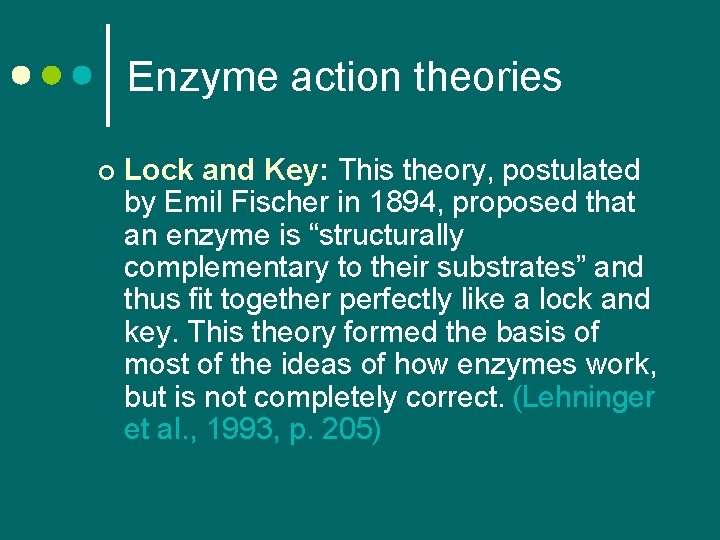 Enzyme action theories

Lock and Key: This theory, postulated by Emil Fischer in 1894, proposed that an enzyme is “structurally complementary to their substrates” and thus fit together perfectly like a lock and key. This theory formed the basis of most of the ideas of how enzymes work, but is not completely correct. (Lehninger et al., 1993, p. 205)